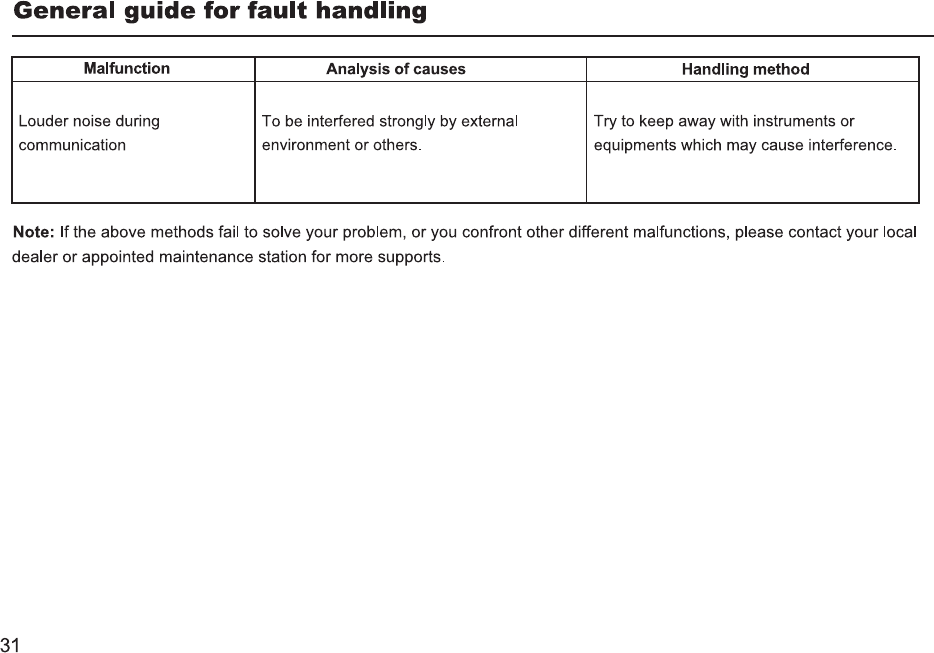 General guide for fault handling

| Malfunction | Analysis of causes | Handling method |
|---|---|---|
| Louder noise during communication | To be interfered strongly by external environment or others. | Try to keep away with instruments or equipments which may cause interference. |

Note: If the above methods fail to solve your problem, or you confront other different malfunctions, please contact your local dealer or appointed maintenance station for more supports.

31